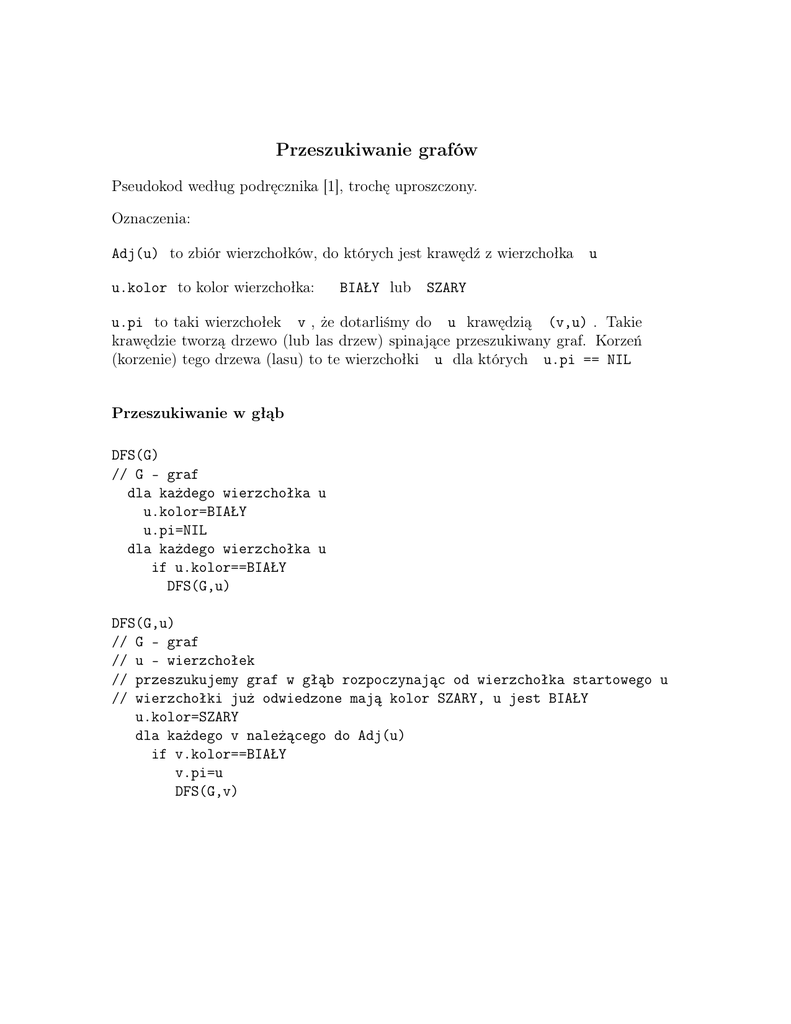 Przeszukiwanie grafów

Pseudokod według podręcznika [1], trochę uproszczony.

Oznaczenia:

Adj(u) to zbiór wierzchołków, do których jest krawędź z wierzchołka u

u.kolor to kolor wierzchołka: BIAŁY lub SZARY

u.pi to taki wierzchołek v , że dotarliśmy do u krawędzią (v,u) . Takie krawędzie tworzą drzewo (lub las drzew) spinające przeszukiwany graf. Korzeń (korzenie) tego drzewa (lasu) to te wierzchołki u dla których u.pi == NIL

Przeszukiwanie w głąb

DFS(G)
// G - graf
  dla każdego wierzchołka u
    u.kolor=BIAŁY
    u.pi=NIL
  dla każdego wierzchołka u
    if u.kolor==BIAŁY
      DFS(G,u)

DFS(G,u)
// G - graf
// u - wierzchołek
// przeszukujemy graf w głąb rozpoczynając od wierzchołka startowego u
// wierzchołki już odwiedzone mają kolor SZARY, u jest BIAŁY
  u.kolor=SZARY
  dla każdego v należącego do Adj(u)
    if v.kolor==BIAŁY
      v.pi=u
      DFS(G,v)